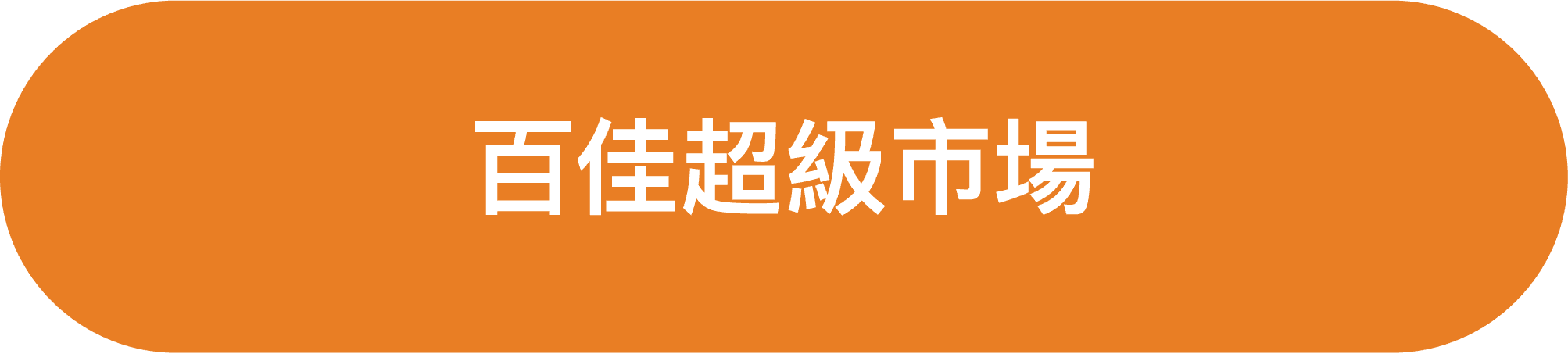 百佳超級市場